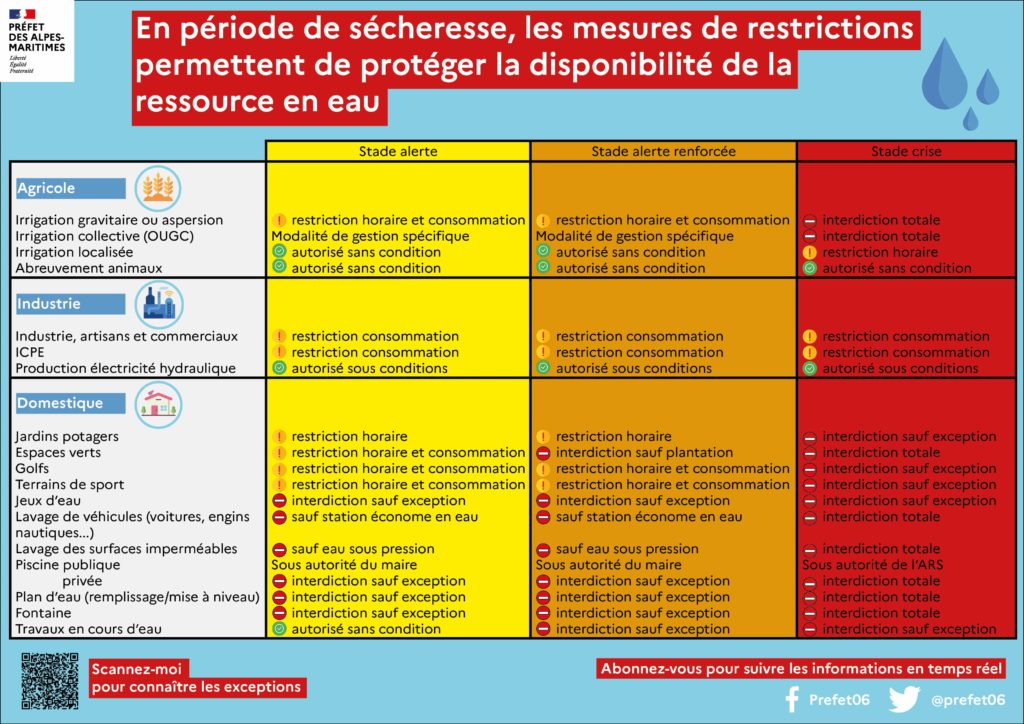 PRÉFET DES ALPES-MARITIMES
Liberté
Égalité
Fraternité

En période de sécheresse, les mesures de restrictions permettent de protéger la disponibilité de la ressource en eau

| | Stade alerte | Stade alerte renforcée | Stade crise |
|---|---|---|---|
| **Agricole** | | | |
| Irrigation gravitaire ou aspersion | restriction horaire et consommation | restriction horaire et consommation | interdiction totale |
| Irrigation collective (OUGC) | Modalité de gestion spécifique | Modalité de gestion spécifique | interdiction totale |
| Irrigation localisée | autorisé sans condition | autorisé sans condition | restriction horaire |
| Abreuvement animaux | autorisé sans condition | autorisé sans condition | autorisé sans condition |
| **Industrie** | | | |
| Industrie, artisans et commerciaux | restriction consommation | restriction consommation | restriction consommation |
| ICPE | restriction consommation | restriction consommation | restriction consommation |
| Production électricité hydraulique | autorisé sous conditions | autorisé sous conditions | autorisé sous conditions |
| **Domestique** | | | |
| Jardins potagers | restriction horaire | restriction horaire | interdiction sauf exception |
| Espaces verts | restriction horaire et consommation | interdiction sauf plantation | interdiction totale |
| Golfs | restriction horaire et consommation | restriction horaire et consommation | interdiction sauf exception |
| Terrains de sport | restriction horaire et consommation | restriction horaire et consommation | interdiction sauf exception |
| Jeux d'eau | interdiction sauf exception | interdiction sauf exception | interdiction sauf exception |
| Lavage de véhicules (voitures, engins nautiques...) | sauf station économe en eau | sauf station économe en eau | interdiction totale |
| Lavage des surfaces imperméables | sauf eau sous pression | sauf eau sous pression | interdiction totale |
| Piscine publique | Sous autorité du maire | Sous autorité du maire | Sous autorité de l'ARS |
| privée | interdiction sauf exception | interdiction sauf exception | interdiction totale |
| Plan d'eau (remplissage/mise à niveau) | interdiction sauf exception | interdiction sauf exception | interdiction totale |
| Fontaine | interdiction sauf exception | interdiction sauf exception | interdiction totale |
| Travaux en cours d'eau | autorisé sans condition | interdiction sauf exception | interdiction sauf exception |

Scannez-moi pour connaître les exceptions

Abonnez-vous pour suivre les informations en temps réel

Prefet06 @prefet06